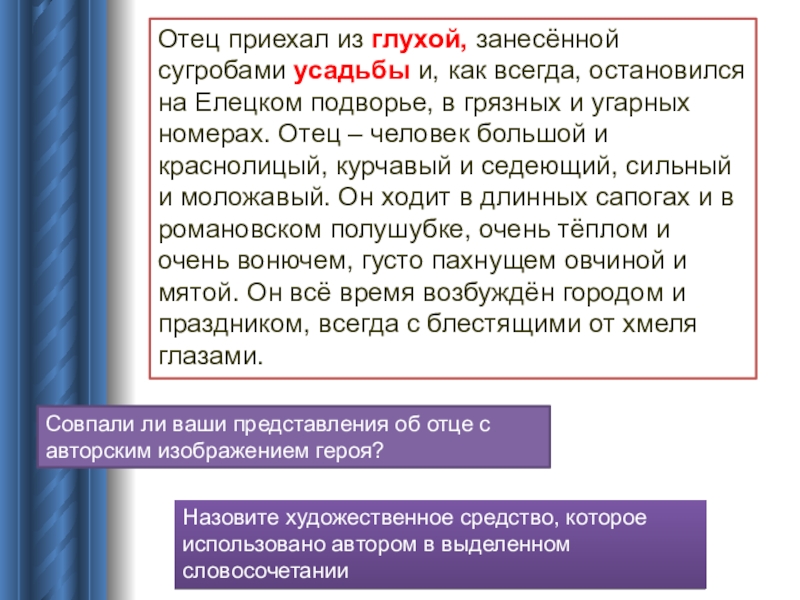 Отец приехал из глухой, занесённой сугробами усадьбы и, как всегда, остановился на Елецком подворье, в грязных и угарных номерах. Отец – человек большой и краснолицый, курчавый и седеющий, сильный и моложавый. Он ходит в длинных сапогах и в романовском полушубке, очень тёплом и очень вонючем, густо пахнущем овчиной и мятой. Он всё время возбуждён городом и праздником, всегда с блестящими от хмеля глазами.

Совпали ли ваши представления об отце с авторским изображением героя?

Назовите художественное средство, которое использовано автором в выделенном словосочетании